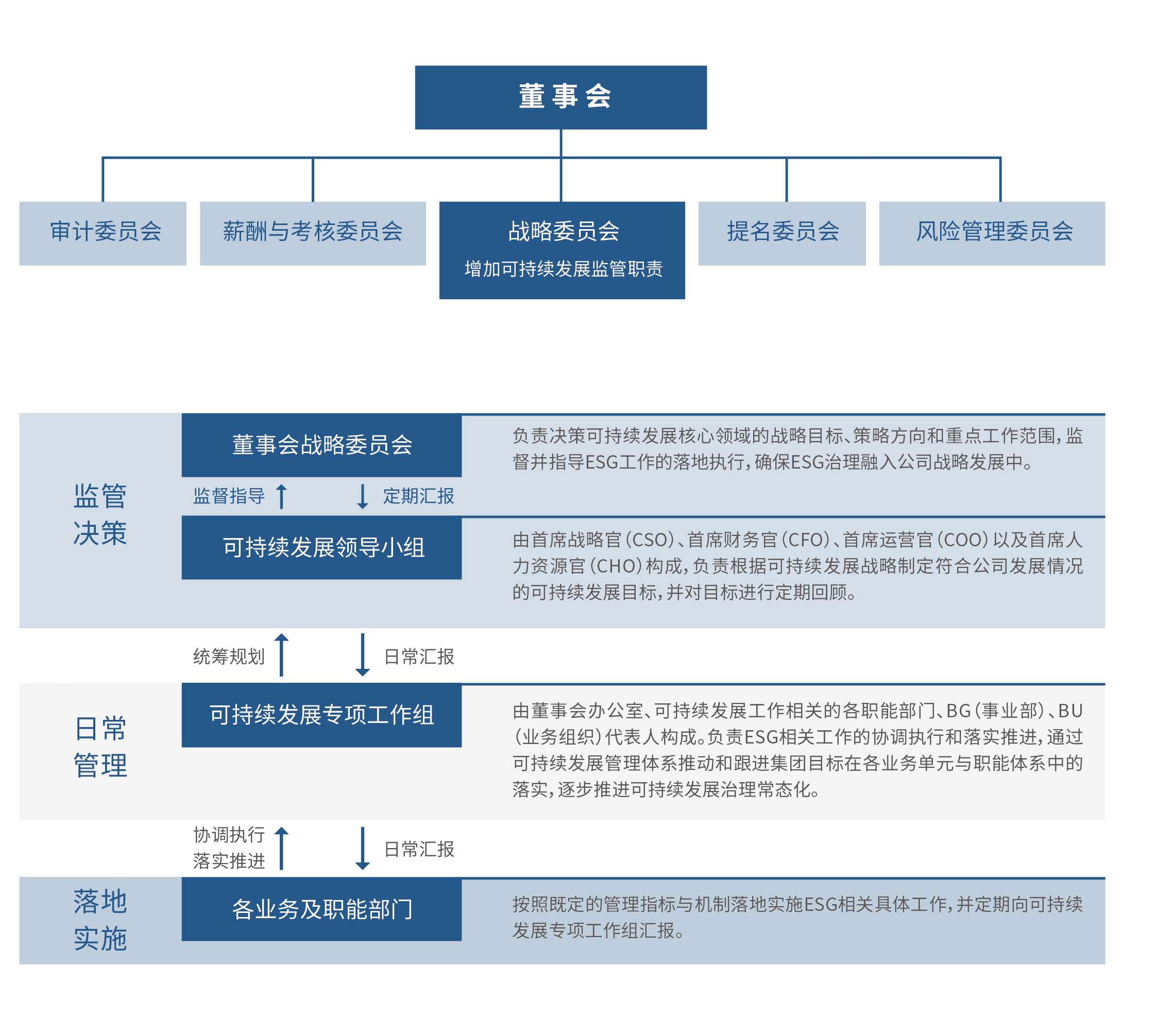 董事会

审计委员会

薪酬与考核委员会

战略委员会
增加可持续发展监管职责

提名委员会

风险管理委员会

监管决策

董事会战略委员会

负责决策可持续发展核心领域的战略目标、策略方向和重点工作范围，监督并指导ESG工作的落地执行，确保ESG治理融入公司战略发展中。

监督指导

定期汇报

可持续发展领导小组

由首席战略官（CSO）、首席财务官（CFO）、首席运营官（COO）以及首席人力资源官（CHO）构成，负责根据可持续发展战略制定符合公司发展情况的可持续发展目标，并对目标进行定期回顾。

统筹规划

日常汇报

日常管理

可持续发展专项工作组

由董事会办公室、可持续发展工作相关的各职能部门、BG（事业部）、BU（业务组织）代表人构成。负责ESG相关工作的协调执行和落实推进，通过可持续发展管理体系推动和跟进集团目标在各业务单元与职能体系中的落实，逐步推进可持续发展治理常态化。

协调执行
落实推进

日常汇报

落地实施

各业务及职能部门

按照既定的管理指标与机制落地实施ESG相关具体工作，并定期向可持续发展专项工作组汇报。